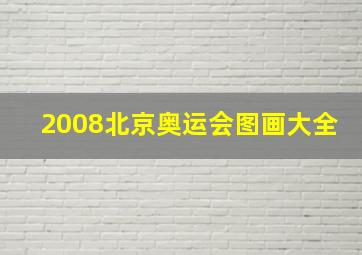 2008北京奥运会图画大全